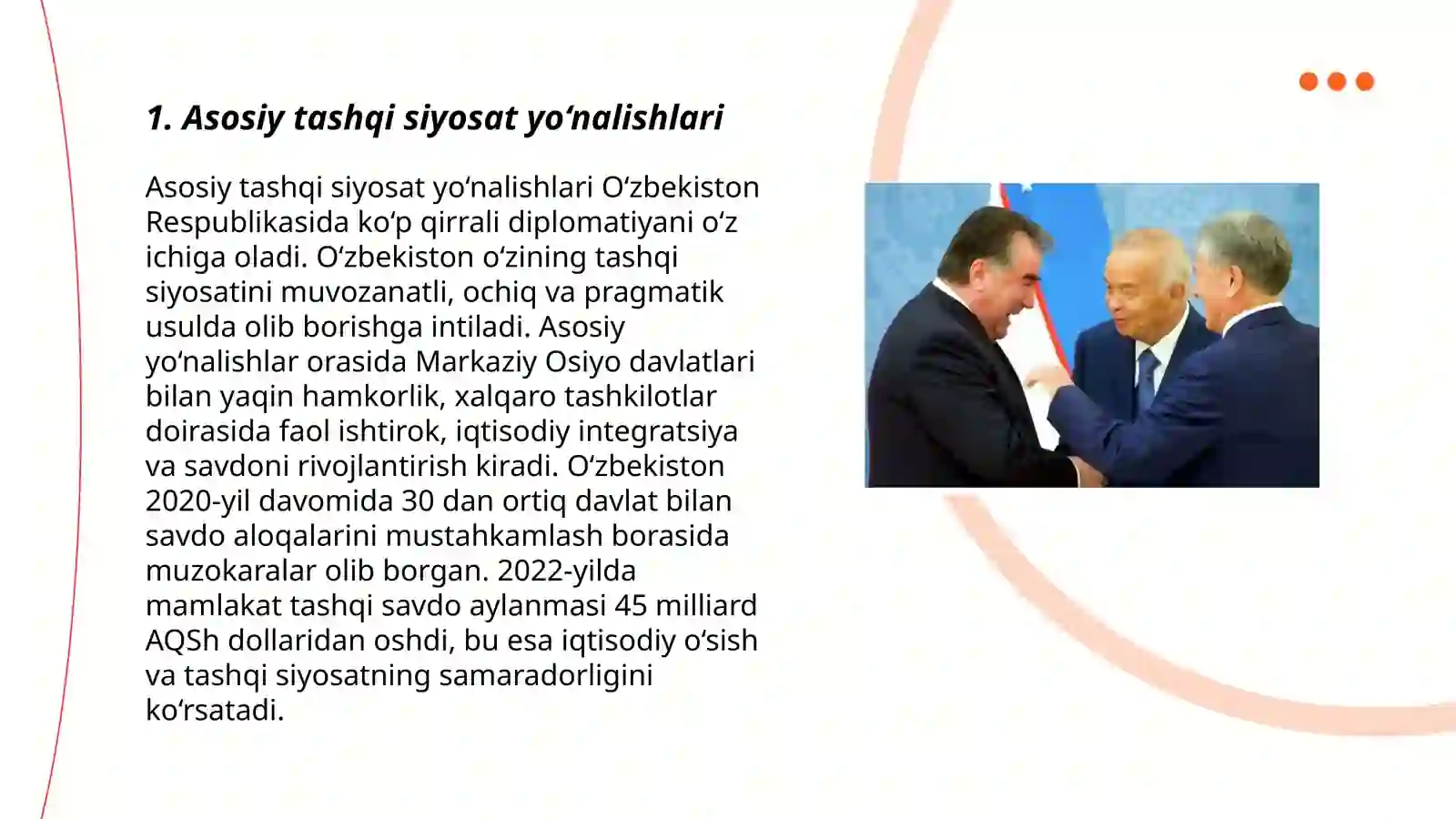 1. Asosiy tashqi siyosat yo‘nalishlari

Asosiy tashqi siyosat yo‘nalishlari O‘zbekiston Respublikasida ko‘p qirrali diplomatiyani o‘z ichiga oladi. O‘zbekiston o‘zining tashqi siyosatini muvozanatli, ochiq va pragmatik usulda olib borishga intiladi. Asosiy yo‘nalishlar orasida Markaziy Osiyo davlatlari bilan yaqin hamkorlik, xalqaro tashkilotlar doirasida faol ishtirok, iqtisodiy integratsiya va savdoni rivojlantirish kiradi. O‘zbekiston 2020-yil davomida 30 dan ortiq davlat bilan savdo aloqalarini mustahkamlash borasida muzokaralar olib borgan. 2022-yilda mamlakat tashqi savdo aylanmasi 45 milliard AQSh dollaridan oshdi, bu esa iqtisodiy o‘sish va tashqi siyosatning samaradorligini ko‘rsatadi.